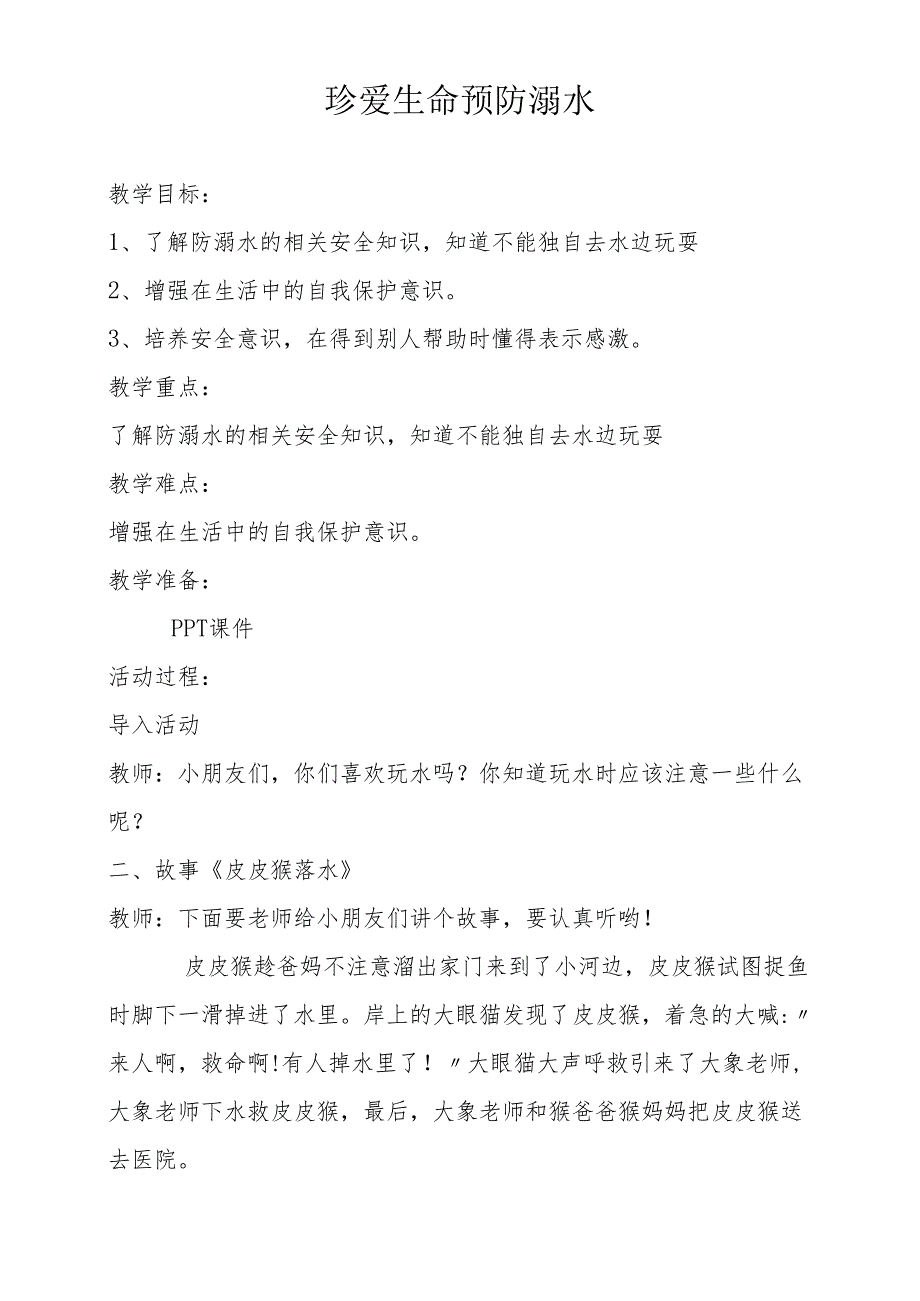 珍爱生命预防溺水

教学目标：

1、了解防溺水的相关安全知识，知道不能独自去水边玩耍

2、增强在生活中的自我保护意识。

3、培养安全意识，在得到别人帮助时懂得表示感激。

教学重点：

了解防溺水的相关安全知识，知道不能独自去水边玩耍

教学难点：

增强在生活中的自我保护意识。

教学准备：

PPT课件

活动过程：

导入活动

教师：小朋友们，你们喜欢玩水吗？你知道玩水时应该注意一些什么呢？

二、故事《皮皮猴落水》

教师：下面要老师给小朋友们讲个故事，要认真听哟！

皮皮猴趁爸妈不注意溜出家门来到了小河边，皮皮猴试图捉鱼时脚下一滑掉进了水里。岸上的大眼猫发现了皮皮猴，着急的大喊：〃来人啊，救命啊!有人掉水里了！〃大眼猫大声呼救引来了大象老师，大象老师下水救皮皮猴，最后，大象老师和猴爸爸猴妈妈把皮皮猴送去医院。